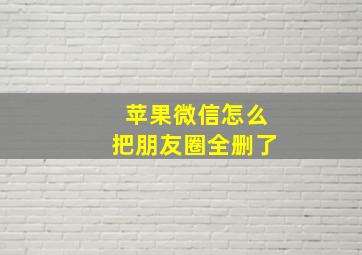 苹果微信怎么
把朋友圈全删了